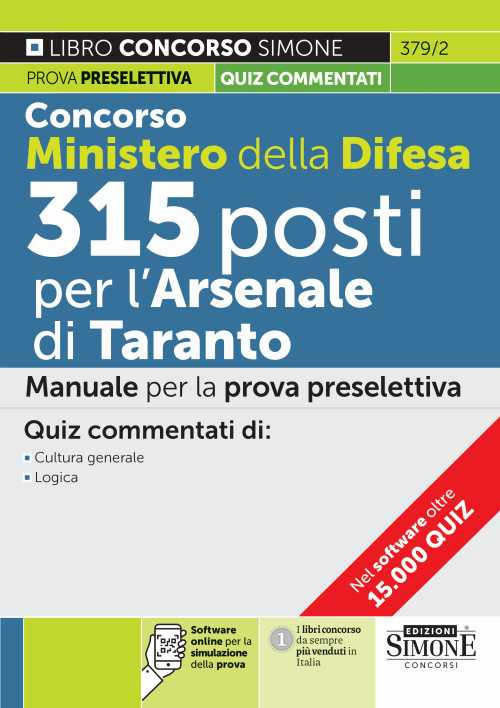 LIBRO CONCORSO SIMONE 379/2

PROVA PRESELETTIVA QUIZ COMMENTATI

Concorso
Ministero della Difesa
315 posti
per l'Arsenale di Taranto

Manuale per la prova preselettiva

Quiz commentati di:
Cultura generale
Logica

Nel software oltre 15.000 QUIZ

Software online per la simulazione della prova

1 I libri concorso da sempre più venduti in Italia

EDIZIONI SIMONE CONCORSI